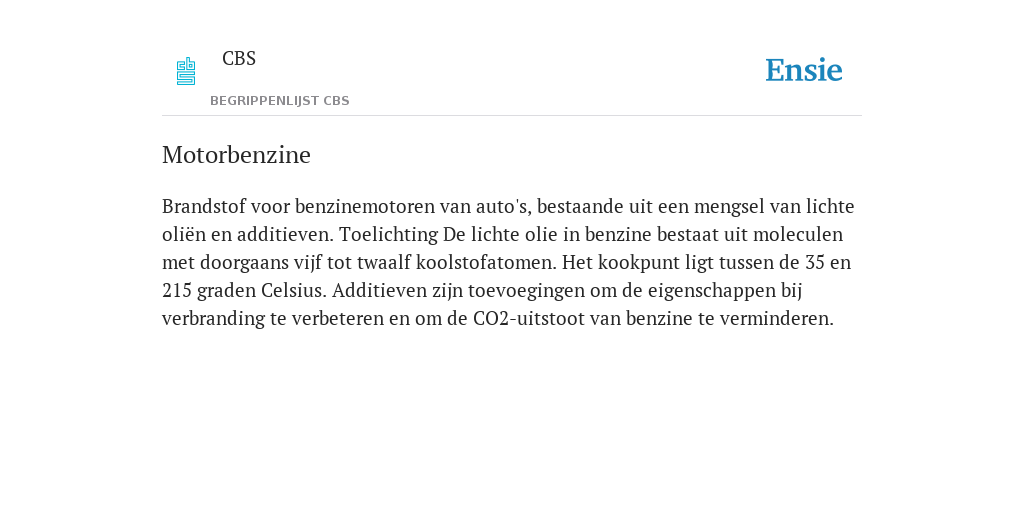 CBS

BEGRIPPENLIJST CBS

Ensie

Motorbenzine

Brandstof voor benzinemotoren van auto's, bestaande uit een mengsel van lichte oliën en additieven. Toelichting De lichte olie in benzine bestaat uit moleculen met doorgaans vijf tot twaalf koolstofatomen. Het kookpunt ligt tussen de 35 en 215 graden Celsius. Additieven zijn toevoegingen om de eigenschappen bij verbranding te verbeteren en om de CO2-uitstoot van benzine te verminderen.